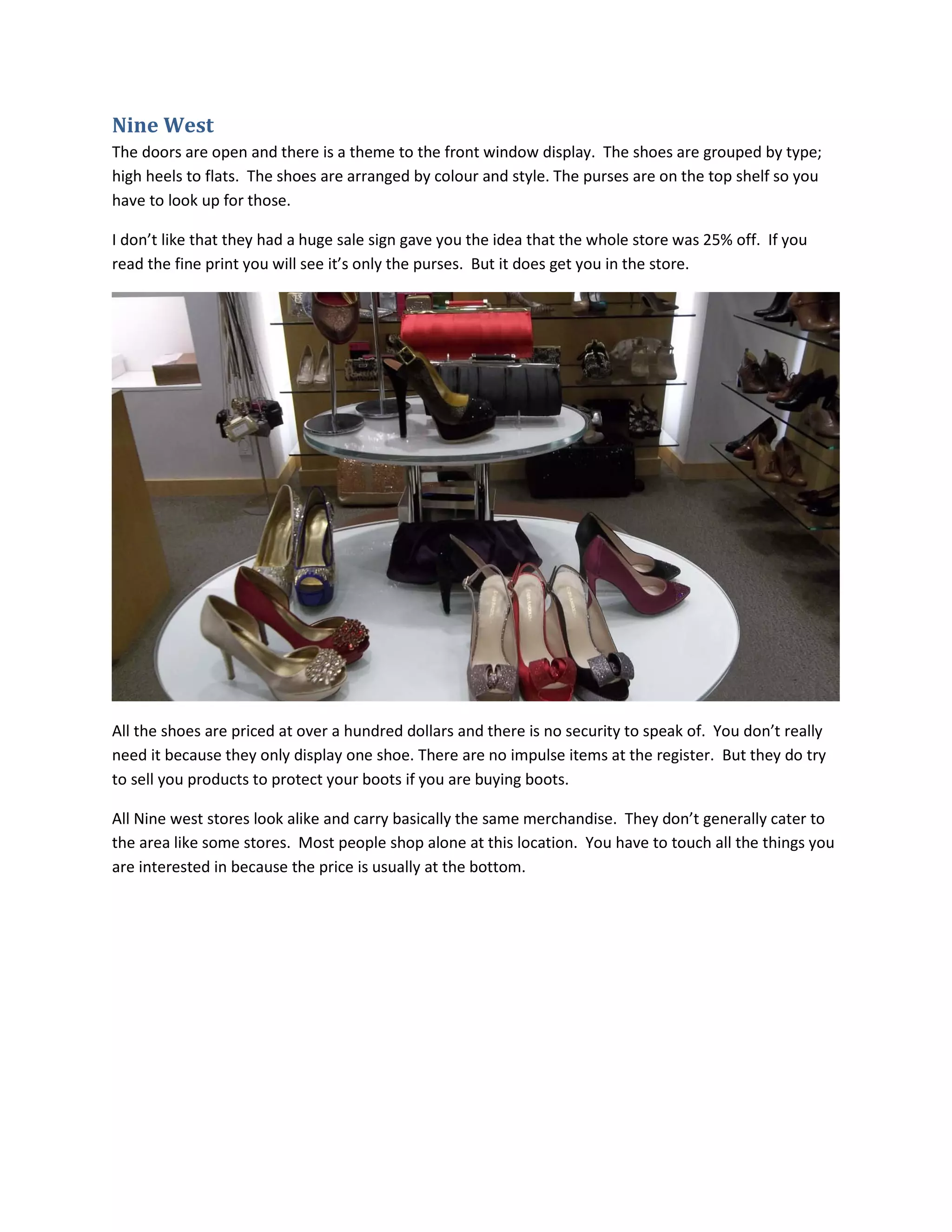 Nine West

The doors are open and there is a theme to the front window display. The shoes are grouped by type; high heels to flats. The shoes are arranged by colour and style. The purses are on the top shelf so you have to look up for those.

I don’t like that they had a huge sale sign gave you the idea that the whole store was 25% off. If you read the fine print you will see it’s only the purses. But it does get you in the store.

All the shoes are priced at over a hundred dollars and there is no security to speak of. You don’t really need it because they only display one shoe. There are no impulse items at the register. But they do try to sell you products to protect your boots if you are buying boots.

All Nine west stores look alike and carry basically the same merchandise. They don’t generally cater to the area like some stores. Most people shop alone at this location. You have to touch all the things you are interested in because the price is usually at the bottom.